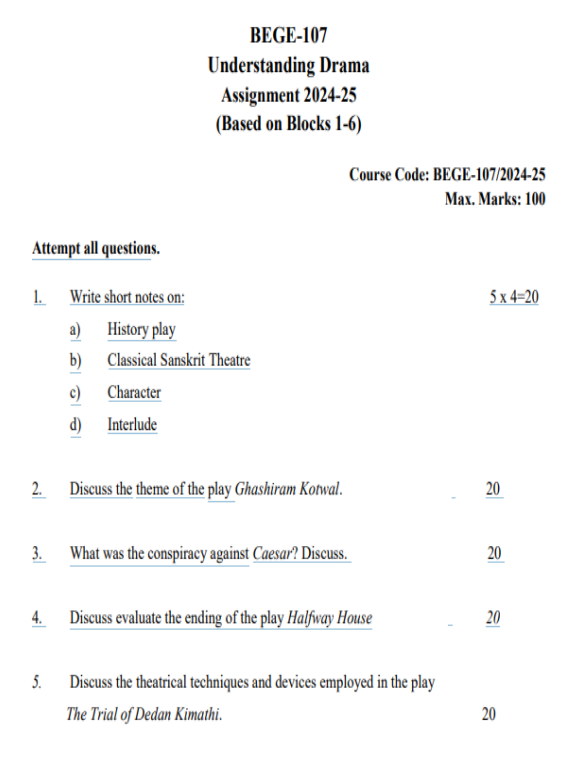 BEGE-107
Understanding Drama
Assignment 2024-25
(Based on Blocks 1-6)

Course Code: BEGE-107/2024-25
Max. Marks: 100

Attempt all questions.

1. Write short notes on: 5 x 4=20

a) History play

b) Classical Sanskrit Theatre

c) Character

d) Interlude

2. Discuss the theme of the play Ghashiram Kotwal. 20

3. What was the conspiracy against Caesar? Discuss. 20

4. Discuss evaluate the ending of the play Halfway House 20

5. Discuss the theatrical techniques and devices employed in the play The Trial of Dedan Kimathi. 20